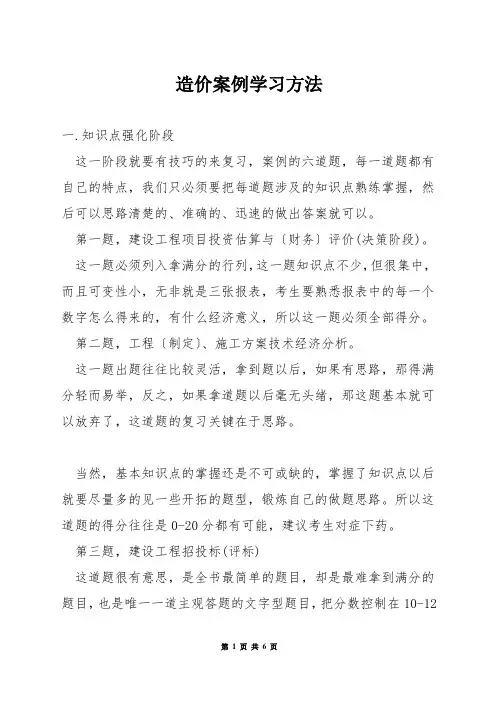 造价案例学习方法

一.知识点强化阶段

这一阶段就要有技巧的来复习，案例的六道题，每一道题都有自己的特点，我们只必须要把每道题涉及的知识点熟练掌握，然后可以思路清楚的、准确的、迅速的做出答案就可以。

第一题，建设工程项目投资估算与〔财务〕评价(决策阶段)。

这一题必须列入拿满分的行列,这一题知识点不少,但很集中,而且可变性小，无非就是三张报表，考生要熟悉报表中的每一个数字怎么得来的，有什么经济意义，所以这一题必须全部得分。

第二题，工程〔制定〕、施工方案技术经济分析。

这一题出题往往比较灵活，拿到题以后，如果有思路，那得满分轻而易举，反之，如果拿道题以后毫无头绪，那这题基本就可以放弃了，这道题的复习关键在于思路。

当然，基本知识点的掌握还是不可或缺的，掌握了知识点以后就要尽量多的见一些开拓的题型，锻炼自己的做题思路。所以这道题的得分往往是 0-20 分都有可能，建议考生对症下药。

第三题，建设工程招投标(评标)

这道题很有意思，是全书最简单的题目，却是最难拿到满分的题目，也是唯一一道主观答题的文字型题目，把分数控制在 10-12

第 1 页 共 6 页